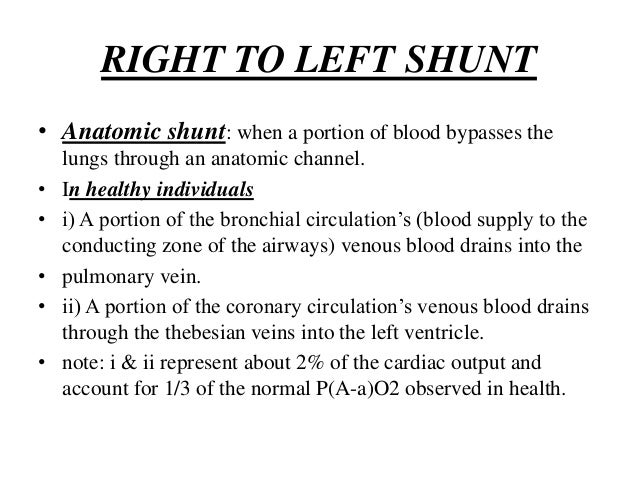 RIGHT TO LEFT SHUNT

• Anatomic shunt: when a portion of blood bypasses the lungs through an anatomic channel.
• In healthy individuals
• i) A portion of the bronchial circulation's (blood supply to the conducting zone of the airways) venous blood drains into the
• pulmonary vein.
• ii) A portion of the coronary circulation's venous blood drains through the thebesian veins into the left ventricle.
• note: i & ii represent about 2% of the cardiac output and account for 1/3 of the normal P(A-a)O2 observed in health.